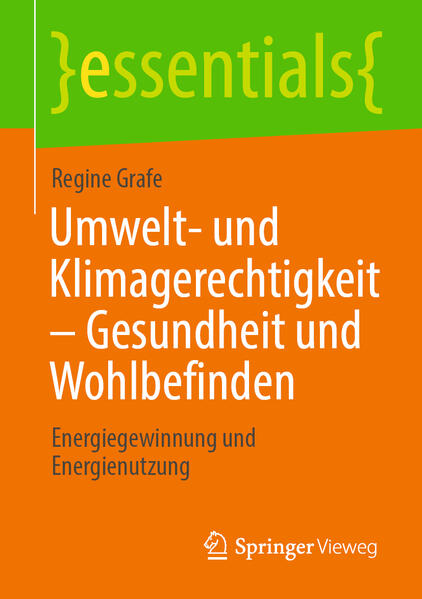 }essentials{

Regine Grafe

Umwelt- und Klimagerechtigkeit – Gesundheit und Wohlbefinden

Energiegewinnung und Energienutzung

Springer Vieweg